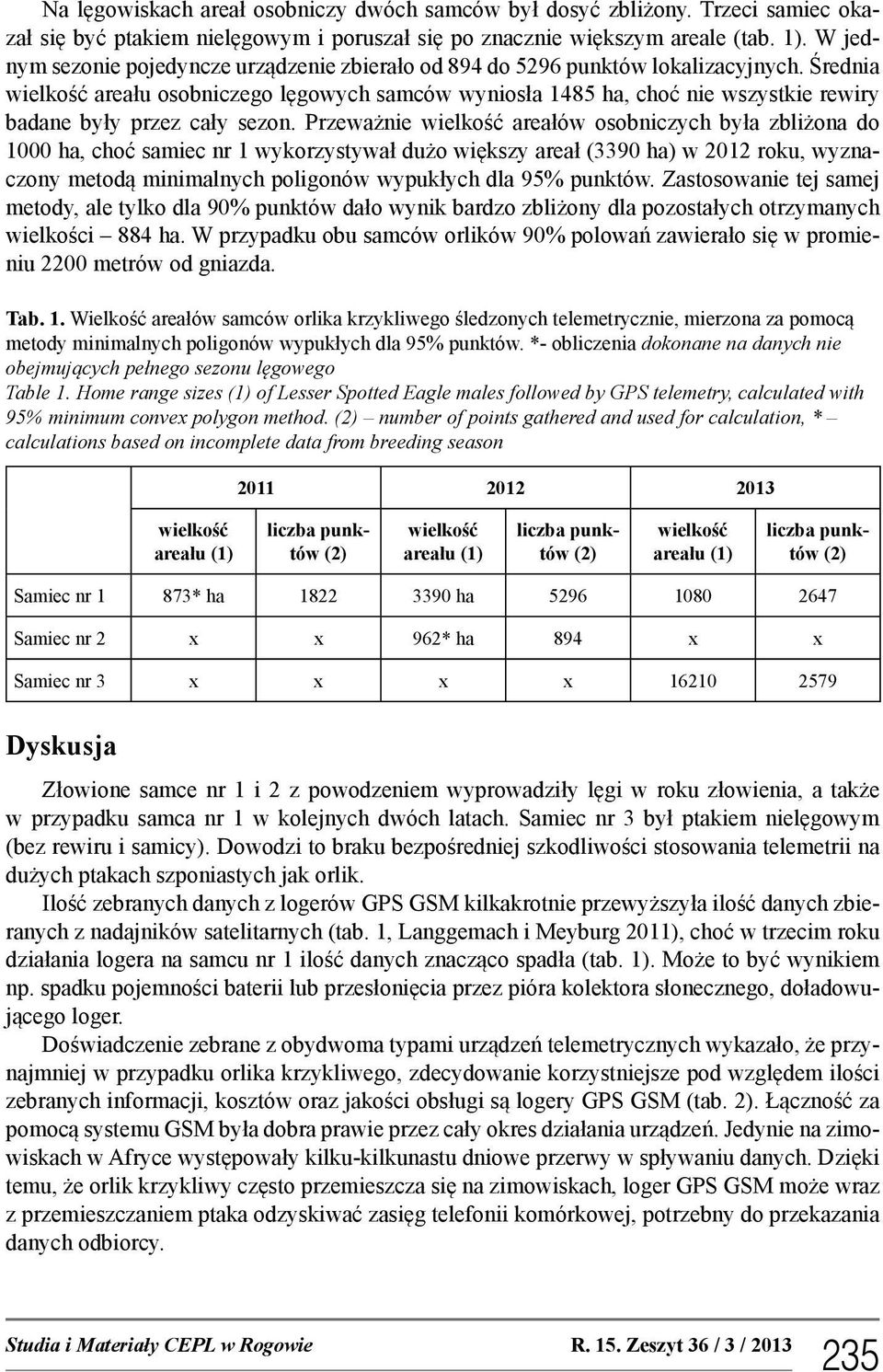 Na lęgowiskach areał osobniczy dwóch samców był dosyć zbliżony. Trzeci samiec okazał się być ptakiem nielęgowym i poruszał się po znacznie większym areale (tab. 1). W jednym sezonie pojedyncze urządzenie zbierało od 894 do 5296 punktów lokalizacyjnych. Średnia wielkość areału osobniczego lęgowych samców wyniosła 1485 ha, choć nie wszystkie rewiry badane były przez cały sezon. Przeważnie wielkość areałów osobniczych była zbliżona do 1000 ha, choć samiec nr 1 wykorzystywał dużo większy areał (3390 ha) w 2012 roku, wyznaczony metodą minimalnych poligonów wypukłych dla 95% punktów. Zastosowanie tej samej metody, ale tylko dla 90% punktów dało wynik bardzo zbliżony dla pozostałych otrzymanych wielkości – 884 ha. W przypadku obu samców orlików 90% polowań zawierało się w promieniu 2200 metrów od gniazda.

Tab. 1. Wielkość areałów samców orlika krzykliwego śledzonych telemetrycznie, mierzona za pomocą metody minimalnych poligonów wypukłych dla 95% punktów. *- obliczenia dokonane na danych nie obejmujących pełnego sezonu lęgowego
Table 1. Home range sizes (1) of Lesser Spotted Eagle males followed by GPS telemetry, calculated with 95% minimum convex polygon method. (2) – number of points gathered and used for calculation, * – calculations based on incomplete data from breeding season

| | 2011 | | 2012 | | 2013 | |
|---|---|---|---|---|---|---|
| | wielkość areału (1) | liczba punktów (2) | wielkość areału (1) | liczba punktów (2) | wielkość areału (1) | liczba punktów (2) |
| Samiec nr 1 | 873* ha | 1822 | 3390 ha | 5296 | 1080 | 2647 |
| Samiec nr 2 | x | x | 962* ha | 894 | x | x |
| Samiec nr 3 | x | x | x | x | 16210 | 2579 |

Dyskusja

Złowione samce nr 1 i 2 z powodzeniem wyprowadziły lęgi w roku złowienia, a także w przypadku samca nr 1 w kolejnych dwóch latach. Samiec nr 3 był ptakiem nielęgowym (bez rewiru i samicy). Dowodzi to braku bezpośredniej szkodliwości stosowania telemetrii na dużych ptakach szponiastych jak orlik.

Ilość zebranych danych z logerów GPS GSM kilkakrotnie przewyższyła ilość danych zbieranych z nadajników satelitarnych (tab. 1, Langgemach i Meyburg 2011), choć w trzecim roku działania logera na samcu nr 1 ilość danych znacząco spadła (tab. 1). Może to być wynikiem np. spadku pojemności baterii lub przesłonięcia przez pióra kolektora słonecznego, doładowującego loger.

Doświadczenie zebrane z obydwoma typami urządzeń telemetrycznych wykazało, że przynajmniej w przypadku orlika krzykliwego, zdecydowanie korzystniejsze pod względem ilości zebranych informacji, kosztów oraz jakości obsługi są logery GPS GSM (tab. 2). Łączność za pomocą systemu GSM była dobra prawie przez cały okres działania urządzeń. Jedynie na zimowiskach w Afryce występowały kilku-kilkunastu dniowe przerwy w spływaniu danych. Dzięki temu, że orlik krzykliwy często przemieszcza się na zimowiskach, loger GPS GSM może wraz z przemieszczaniem ptaka odzyskiwać zasięg telefonii komórkowej, potrzebny do przekazania danych odbiorcy.

Studia i Materiały CEPL w Rogowie R. 15. Zeszyt 36 / 3 / 2013 235